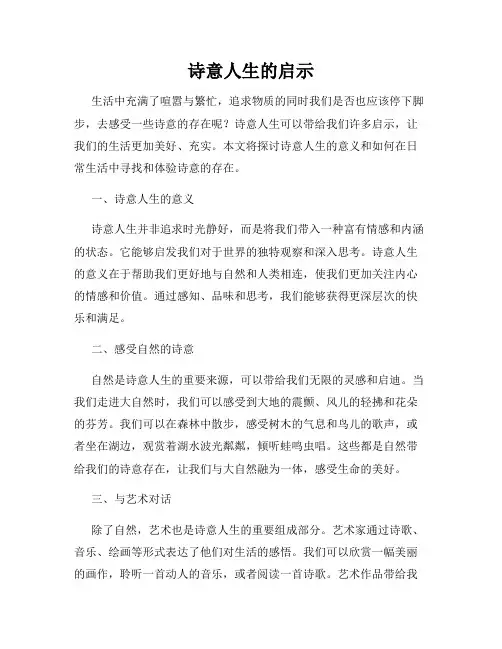 诗意人生的启示

生活中充满了喧嚣与繁忙，追求物质的同时我们是否也应该停下脚步，去感受一些诗意的存在呢？诗意人生可以带给我们许多启示，让我们的生活更加美好、充实。本文将探讨诗意人生的意义和如何在日常生活中寻找和体验诗意的存在。

一、诗意人生的意义

诗意人生并非追求时光静好，而是将我们带入一种富有情感和内涵的状态。它能够启发我们对于世界的独特观察和深入思考。诗意人生的意义在于帮助我们更好地与自然和人类相连，使我们更加关注内心的情感和价值。通过感知、品味和思考，我们能够获得更深层次的快乐和满足。

二、感受自然的诗意

自然是诗意人生的重要来源，可以带给我们无限的灵感和启迪。当我们走进大自然时，我们可以感受到大地的震颤、风儿的轻拂和花朵的芬芳。我们可以在森林中散步，感受树木的气息和鸟儿的歌声，或者坐在湖边，观赏着湖水波光粼粼，倾听蛙鸣虫唱。这些都是自然带给我们的诗意存在，让我们与大自然融为一体，感受生命的美好。

三、与艺术对话

除了自然，艺术也是诗意人生的重要组成部分。艺术家通过诗歌、音乐、绘画等形式表达了他们对生活的感悟。我们可以欣赏一幅美丽的画作，聆听一首动人的音乐，或者阅读一首诗歌。艺术作品带给我